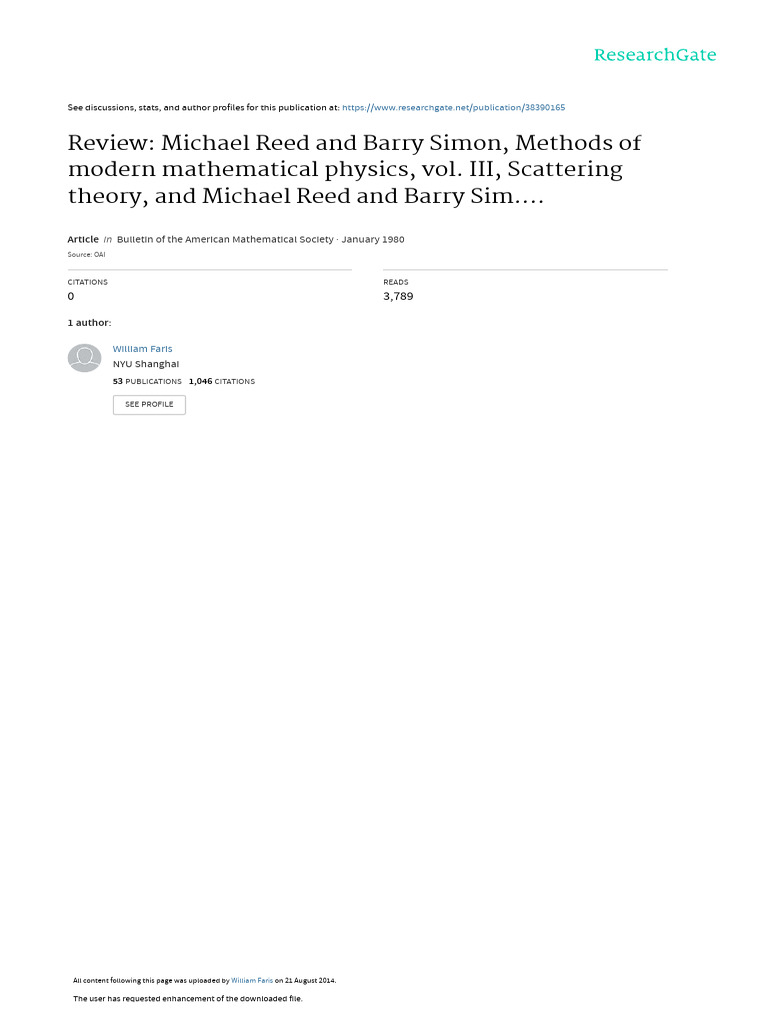 ResearchGate

See discussions, stats, and author profiles for this publication at: https://www.researchgate.net/publication/38390165

Review: Michael Reed and Barry Simon, Methods of modern mathematical physics, vol. III, Scattering theory, and Michael Reed and Barry Sim....

Article in Bulletin of the American Mathematical Society · January 1980

Source: OAI

CITATIONS
0

READS
3,789

1 author:

William Faris
NYU Shanghai
53 PUBLICATIONS 1,046 CITATIONS

SEE PROFILE

All content following this page was uploaded by William Faris on 21 August 2014.

The user has requested enhancement of the downloaded file.